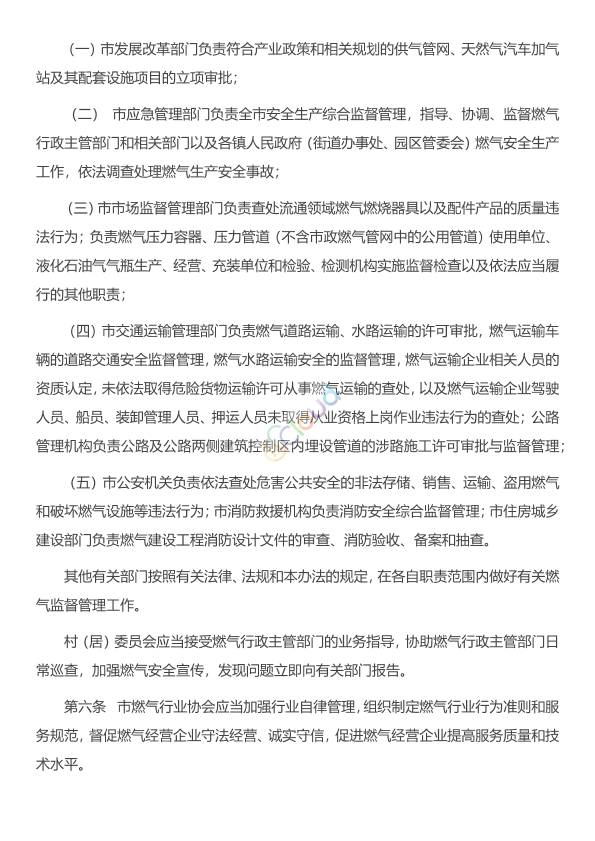 （一）市发展改革部门负责符合产业政策和相关规划的供气管网、天然气汽车加气站及其配套设施项目的立项审批；

（二） 市应急管理部门负责全市安全生产综合监督管理，指导、协调、监督燃气行政主管部门和相关部门以及各镇人民政府（街道办事处、园区管委会）燃气安全生产工作，依法调查处理燃气生产安全事故；

（三）市市场监督管理部门负责查处流通领域燃气燃烧器具以及配件产品的质量违法行为；负责燃气压力容器、压力管道（不含市政燃气管网中的公用管道）使用单位、液化石油气气瓶生产、经营、充装单位和检验、检测机构实施监督检查以及依法应当履行的其他职责；

（四）市交通运输管理部门负责燃气道路运输、水路运输的许可审批，燃气运输车辆的道路交通安全监督管理，燃气水路运输安全的监督管理，燃气运输企业相关人员的资质认定，未依法取得危险货物运输许可从事燃气运输的查处，以及燃气运输企业驾驶人员、船员、装卸管理人员、押运人员未取得从业资格上岗作业违法行为的查处；公路管理机构负责公路及公路两侧建筑控制区内埋设管道的涉路施工许可审批与监督管理；

（五）市公安机关负责依法查处危害公共安全的非法存储、销售、运输、盗用燃气和破坏燃气设施等违法行为；市消防救援机构负责消防安全综合监督管理；市住房城乡建设部门负责燃气建设工程消防设计文件的审查、消防验收、备案和抽查。

其他有关部门按照有关法律、法规和本办法的规定，在各自职责范围内做好有关燃气监督管理工作。

村（居）委员会应当接受燃气行政主管部门的业务指导，协助燃气行政主管部门日常巡查，加强燃气安全宣传，发现问题立即向有关部门报告。

第六条 市燃气行业协会应当加强行业自律管理，组织制定燃气行业行为准则和服务规范，督促燃气经营企业守法经营、诚实守信，促进燃气经营企业提高服务质量和技术水平。